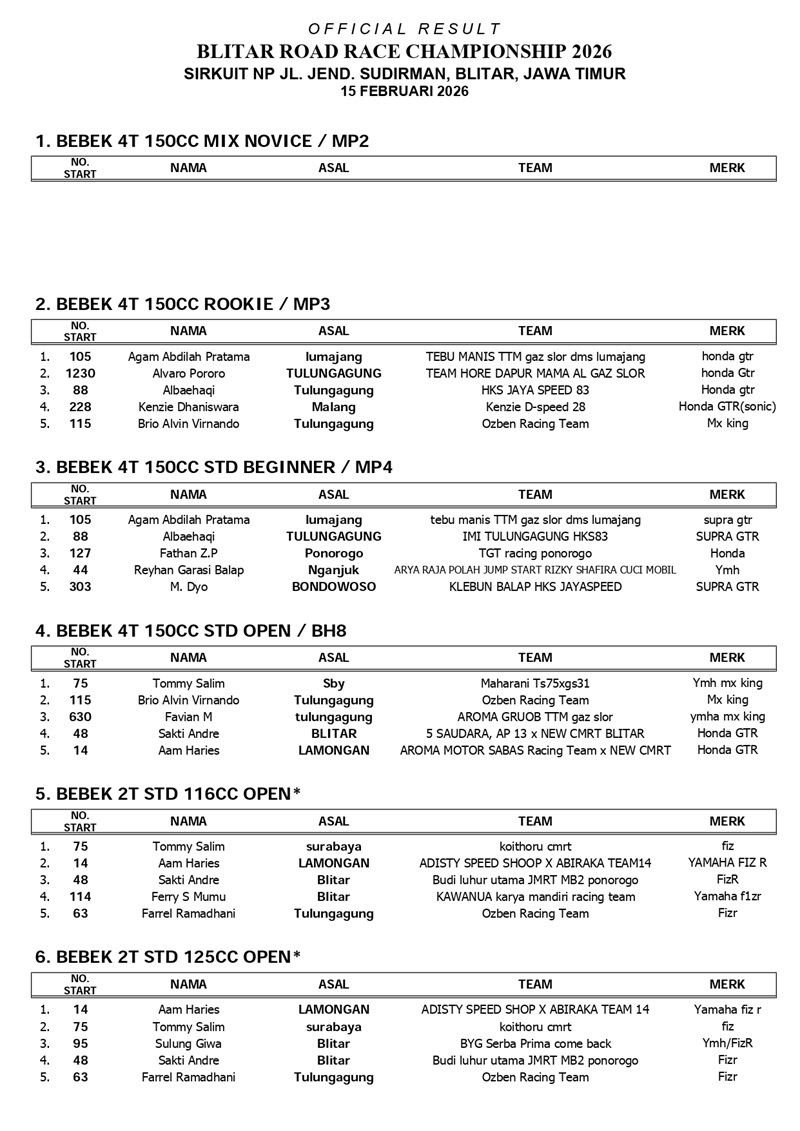 OFFICIAL RESULT
BLITAR ROAD RACE CHAMPIONSHIP 2026
SIRKUIT NP JL. JEND. SUDIRMAN, BLITAR, JAWA TIMUR
15 FEBRUARI 2026

1. BEBEK 4T 150CC MIX NOVICE / MP2

| | NO. START | NAMA | ASAL | TEAM | MERK |
|---|---|---|---|---|---|

2. BEBEK 4T 150CC ROOKIE / MP3

| | NO. START | NAMA | ASAL | TEAM | MERK |
|---|---|---|---|---|---|
| 1. | 105 | Agam Abdilah Pratama | lumajang | TEBU MANIS TTM gaz slor dms lumajang | honda gtr |
| 2. | 1230 | Alvaro Pororo | TULUNGAGUNG | TEAM HORE DAPUR MAMA AL GAZ SLOR | honda Gtr |
| 3. | 88 | Albaehaqi | Tulungagung | HKS JAYA SPEED 83 | Honda gtr |
| 4. | 228 | Kenzie Dhaniswara | Malang | Kenzie D-speed 28 | Honda GTR(sonic) |
| 5. | 115 | Brio Alvin Virnando | Tulungagung | Ozben Racing Team | Mx king |

3. BEBEK 4T 150CC STD BEGINNER / MP4

| | NO. START | NAMA | ASAL | TEAM | MERK |
|---|---|---|---|---|---|
| 1. | 105 | Agam Abdilah Pratama | lumajang | tebu manis TTM gaz slor dms lumajang | supra gtr |
| 2. | 88 | Albaehaqi | TULUNGAGUNG | IMI TULUNGAGUNG HKS83 | SUPRA GTR |
| 3. | 127 | Fathan Z.P | Ponorogo | TGT racing ponorogo | Honda |
| 4. | 44 | Reyhan Garasi Balap | Nganjuk | ARYA RAJA POLAH JUMP START RIZKY SHAFIRA CUCI MOBIL | Ymh |
| 5. | 303 | M. Dyo | BONDOWOSO | KLEBUN BALAP HKS JAYASPEED | SUPRA GTR |

4. BEBEK 4T 150CC STD OPEN / BH8

| | NO. START | NAMA | ASAL | TEAM | MERK |
|---|---|---|---|---|---|
| 1. | 75 | Tommy Salim | Sby | Maharani Ts75xgs31 | Ymh mx king |
| 2. | 115 | Brio Alvin Virnando | Tulungagung | Ozben Racing Team | Mx king |
| 3. | 630 | Favian M | tulungagung | AROMA GRUOB TTM gaz slor | ymha mx king |
| 4. | 48 | Sakti Andre | BLITAR | 5 SAUDARA, AP 13 x NEW CMRT BLITAR | Honda GTR |
| 5. | 14 | Aam Haries | LAMONGAN | AROMA MOTOR SABAS Racing Team x NEW CMRT | Honda GTR |

5. BEBEK 2T STD 116CC OPEN*

| | NO. START | NAMA | ASAL | TEAM | MERK |
|---|---|---|---|---|---|
| 1. | 75 | Tommy Salim | surabaya | koithoru cmrt | fiz |
| 2. | 14 | Aam Haries | LAMONGAN | ADISTY SPEED SHOOP X ABIRAKA TEAM14 | YAMAHA FIZ R |
| 3. | 48 | Sakti Andre | Blitar | Budi luhur utama JMRT MB2 ponorogo | FizR |
| 4. | 114 | Ferry S Mumu | Blitar | KAWANUA karya mandiri racing team | Yamaha f1zr |
| 5. | 63 | Farrel Ramadhani | Tulungagung | Ozben Racing Team | Fizr |

6. BEBEK 2T STD 125CC OPEN*

| | NO. START | NAMA | ASAL | TEAM | MERK |
|---|---|---|---|---|---|
| 1. | 14 | Aam Haries | LAMONGAN | ADISTY SPEED SHOP X ABIRAKA TEAM 14 | Yamaha fiz r |
| 2. | 75 | Tommy Salim | surabaya | koithoru cmrt | fiz |
| 3. | 95 | Sulung Giwa | Blitar | BYG Serba Prima come back | Ymh/FizR |
| 4. | 48 | Sakti Andre | Blitar | Budi luhur utama JMRT MB2 ponorogo | Fizr |
| 5. | 63 | Farrel Ramadhani | Tulungagung | Ozben Racing Team | Fizr |